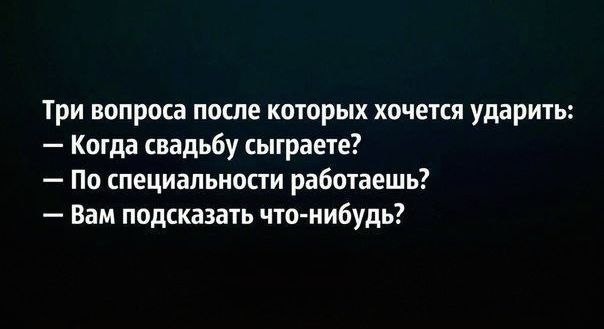 Три вопроса после которых хочется ударить:
— Когда свадьбу сыграете?
— По специальности работаешь?
— Вам подсказать что-нибудь?